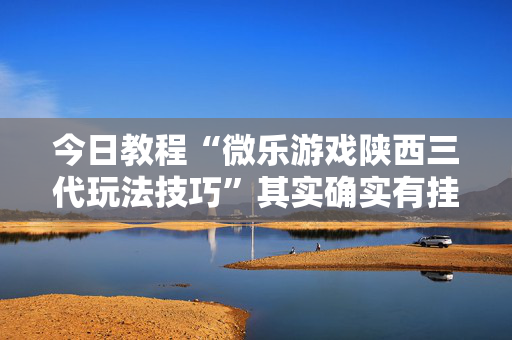 今日教程“微乐游戏陕西三代玩法技巧”其实确实有挂